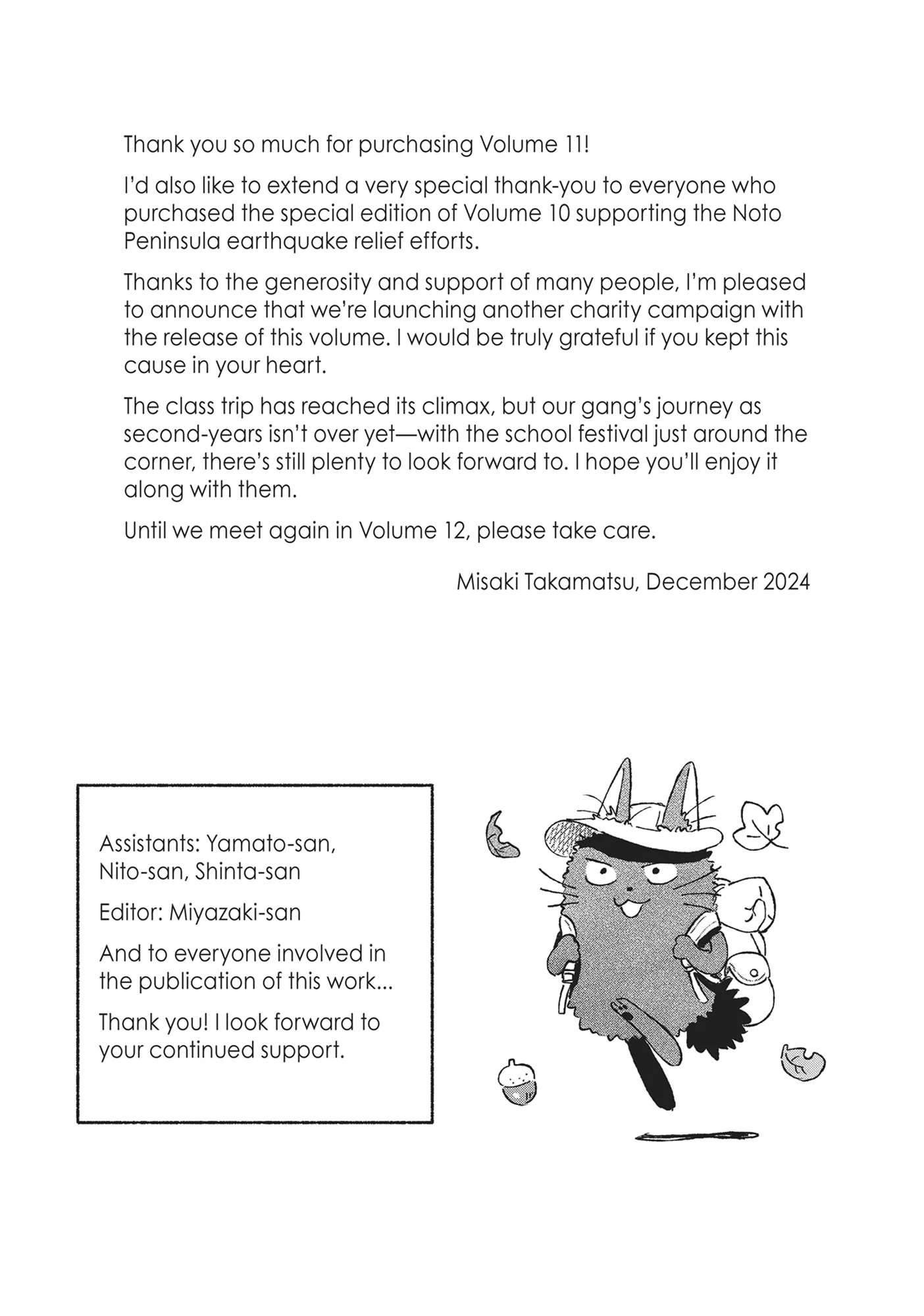 Thank you so much for purchasing Volume 11!

I'd also like to extend a very special thank-you to everyone who purchased the special edition of Volume 10 supporting the Noto Peninsula earthquake relief efforts.

Thanks to the generosity and support of many people, I'm pleased to announce that we're launching another charity campaign with the release of this volume. I would be truly grateful if you kept this cause in your heart.

The class trip has reached its climax, but our gang's journey as second-years isn't over yet—with the school festival just around the corner, there's still plenty to look forward to. I hope you'll enjoy it along with them.

Until we meet again in Volume 12, please take care.

Misaki Takamatsu, December 2024

Assistants: Yamato-san, Nito-san, Shinta-san

Editor: Miyazaki-san

And to everyone involved in the publication of this work...

Thank you! I look forward to your continued support.